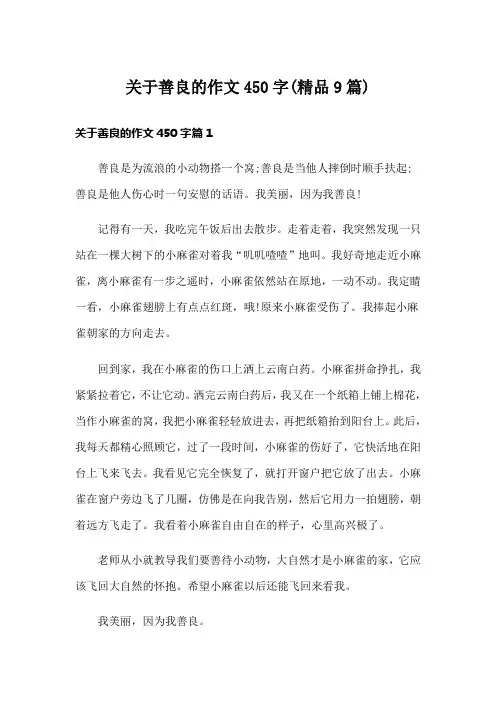 关于善良的作文450字(精品9篇)

关于善良的作文450字篇1

善良是为流浪的小动物搭一个窝;善良是当他人摔倒时顺手扶起;善良是他人伤心时一句安慰的话语。我美丽，因为我善良!

记得有一天，我吃完午饭后出去散步。走着走着，我突然发现一只站在一棵大树下的小麻雀对着我“叽叽喳喳”地叫。我好奇地走近小麻雀，离小麻雀有一步之遥时，小麻雀依然站在原地，一动不动。我定睛一看，小麻雀翅膀上有点点红斑，哦!原来小麻雀受伤了。我捧起小麻雀朝家的方向走去。

回到家，我在小麻雀的伤口上洒上云南白药。小麻雀拼命挣扎，我紧紧拉着它，不让它动。洒完云南白药后，我又在一个纸箱上铺上棉花，当作小麻雀的窝，我把小麻雀轻轻放进去，再把纸箱抬到阳台上。此后，我每天都精心照顾它，过了一段时间，小麻雀的伤好了，它快活地在阳台上飞来飞去。我看见它完全恢复了，就打开窗户把它放了出去。小麻雀在窗户旁边飞了几圈，仿佛是在向我告别，然后它用力一拍翅膀，朝着远方飞走了。我看着小麻雀自由自在的样子，心里高兴极了。

老师从小就教导我们要善待小动物，大自然才是小麻雀的家，它应该飞回大自然的怀抱。希望小麻雀以后还能飞回来看我。

我美丽，因为我善良。